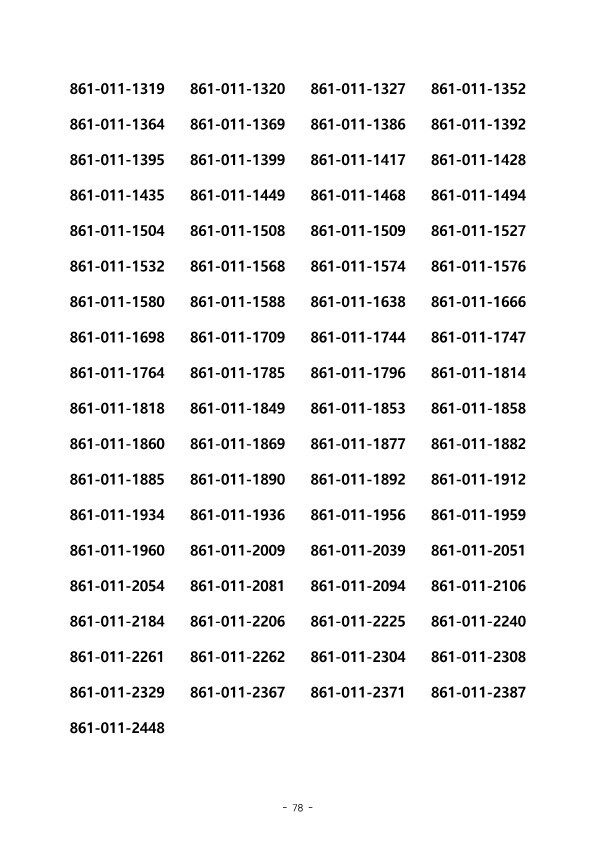 861-011-1319 861-011-1320 861-011-1327 861-011-1352

861-011-1364 861-011-1369 861-011-1386 861-011-1392

861-011-1395 861-011-1399 861-011-1417 861-011-1428

861-011-1435 861-011-1449 861-011-1468 861-011-1494

861-011-1504 861-011-1508 861-011-1509 861-011-1527

861-011-1532 861-011-1568 861-011-1574 861-011-1576

861-011-1580 861-011-1588 861-011-1638 861-011-1666

861-011-1698 861-011-1709 861-011-1744 861-011-1747

861-011-1764 861-011-1785 861-011-1796 861-011-1814

861-011-1818 861-011-1849 861-011-1853 861-011-1858

861-011-1860 861-011-1869 861-011-1877 861-011-1882

861-011-1885 861-011-1890 861-011-1892 861-011-1912

861-011-1934 861-011-1936 861-011-1956 861-011-1959

861-011-1960 861-011-2009 861-011-2039 861-011-2051

861-011-2054 861-011-2081 861-011-2094 861-011-2106

861-011-2184 861-011-2206 861-011-2225 861-011-2240

861-011-2261 861-011-2262 861-011-2304 861-011-2308

861-011-2329 861-011-2367 861-011-2371 861-011-2387

861-011-2448

- 78 -